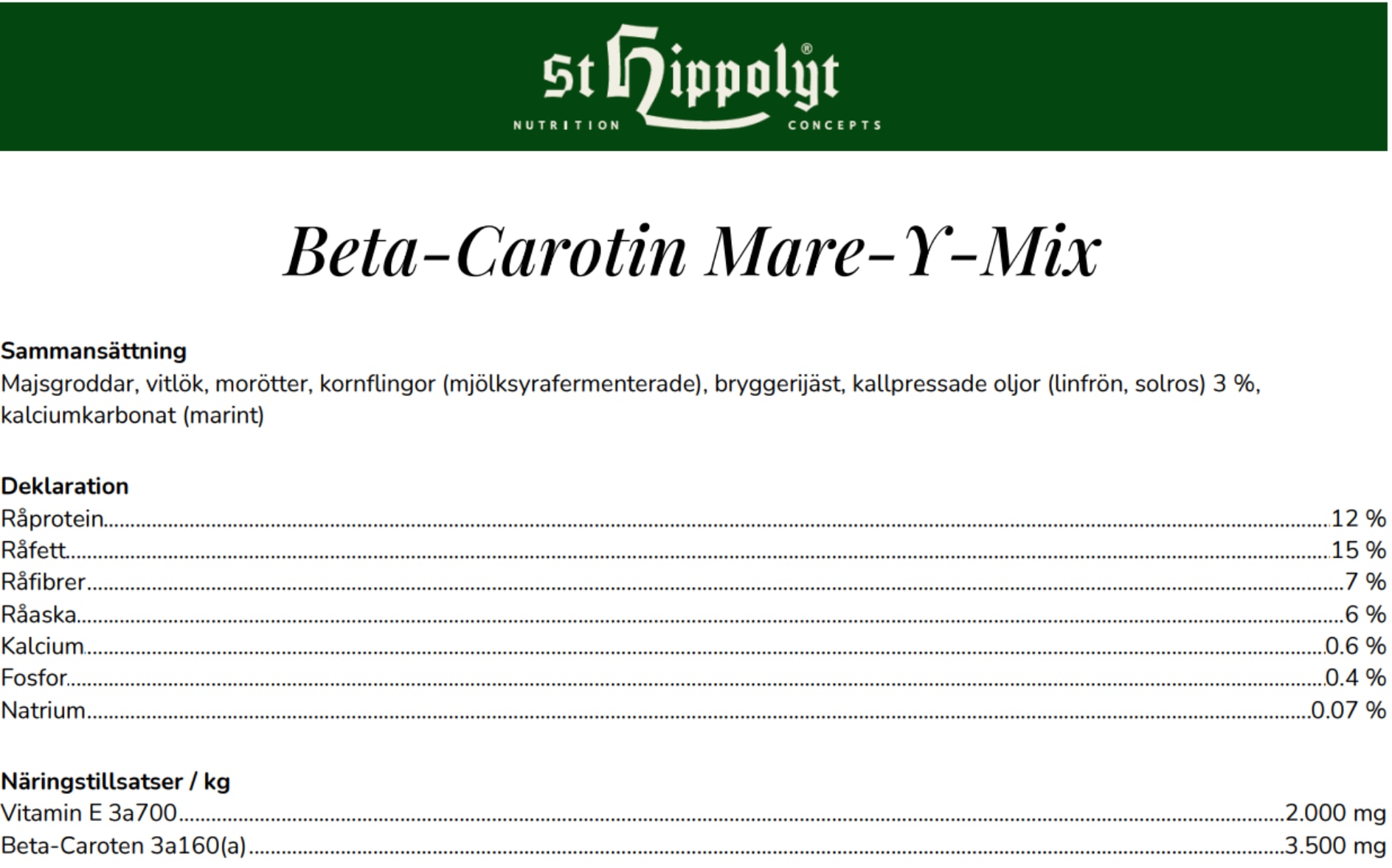 St Hippolyt®
NUTRITION CONCEPTS

Beta-Carotin Mare-Y-Mix

Sammansättning
Majsgroddar, vitlök, morötter, kornflingor (mjölksyrafermenterade), bryggerijäst, kallpressade oljor (linfrön, solros) 3 %, kalciumkarbonat (marint)

Deklaration
Råprotein 12 %
Råfett 15 %
Råfibrer 7 %
Råaska 6 %
Kalcium 0.6 %
Fosfor 0.4 %
Natrium 0.07 %

Näringstillsatser / kg
Vitamin E 3a700 2.000 mg
Beta-Caroten 3a160(a) 3.500 mg